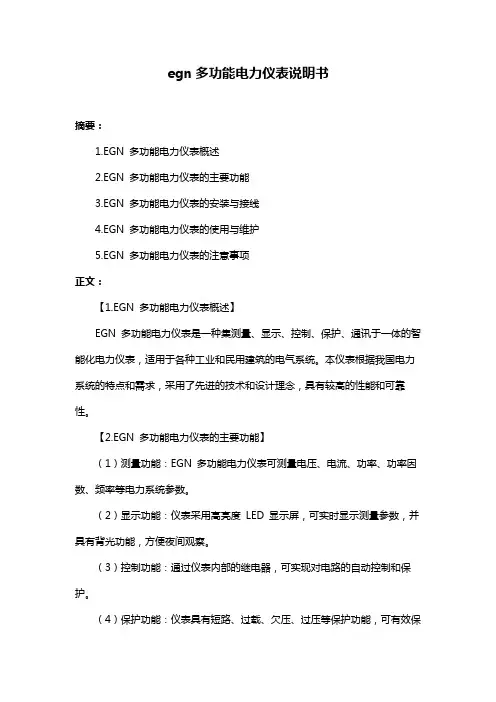 egn 多功能电力仪表说明书

摘要：

1.EGN 多功能电力仪表概述

2.EGN 多功能电力仪表的主要功能

3.EGN 多功能电力仪表的安装与接线

4.EGN 多功能电力仪表的使用与维护

5.EGN 多功能电力仪表的注意事项

正文：

【1.EGN 多功能电力仪表概述】

EGN 多功能电力仪表是一种集测量、显示、控制、保护、通讯于一体的智能化电力仪表，适用于各种工业和民用建筑的电气系统。本仪表根据我国电力系统的特点和需求，采用了先进的技术和设计理念，具有较高的性能和可靠性。

【2.EGN 多功能电力仪表的主要功能】

（1）测量功能：EGN 多功能电力仪表可测量电压、电流、功率、功率因数、频率等电力系统参数。

（2）显示功能：仪表采用高亮度 LED 显示屏，可实时显示测量参数，并具有背光功能，方便夜间观察。

（3）控制功能：通过仪表内部的继电器，可实现对电路的自动控制和保护。

（4）保护功能：仪表具有短路、过载、欠压、过压等保护功能，可有效保